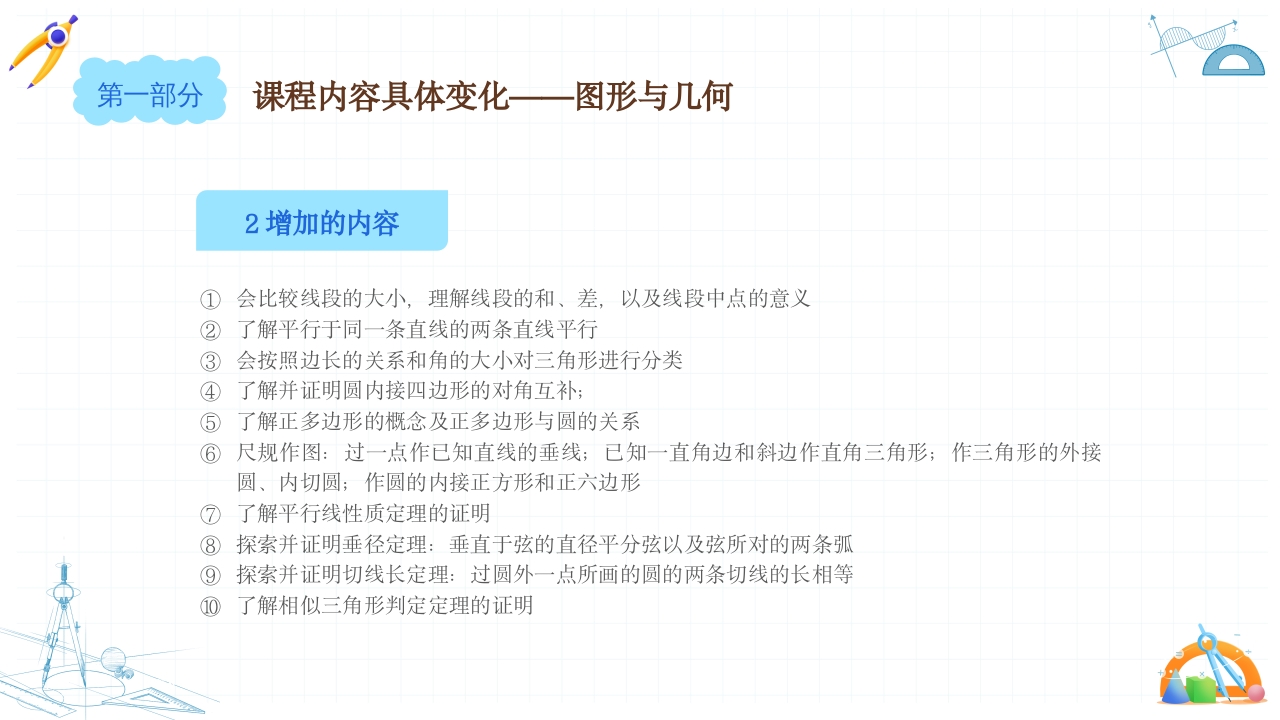 第一部分

课程内容具体变化——图形与几何

2 增加的内容

① 会比较线段的大小，理解线段的和、差，以及线段中点的意义
② 了解平行于同一条直线的两条直线平行
③ 会按照边长的关系和角的大小对三角形进行分类
④ 了解并证明圆内接四边形的对角互补；
⑤ 了解正多边形的概念及正多边形与圆的关系
⑥ 尺规作图：过一点作已知直线的垂线；已知一直角边和斜边作直角三角形；作三角形的外接圆、内切圆；作圆的内接正方形和正六边形
⑦ 了解平行线性质定理的证明
⑧ 探索并证明垂径定理：垂直于弦的直径平分弦以及弦所对的两条弧
⑨ 探索并证明切线长定理：过圆外一点所画的圆的两条切线的长相等
⑩ 了解相似三角形判定定理的证明